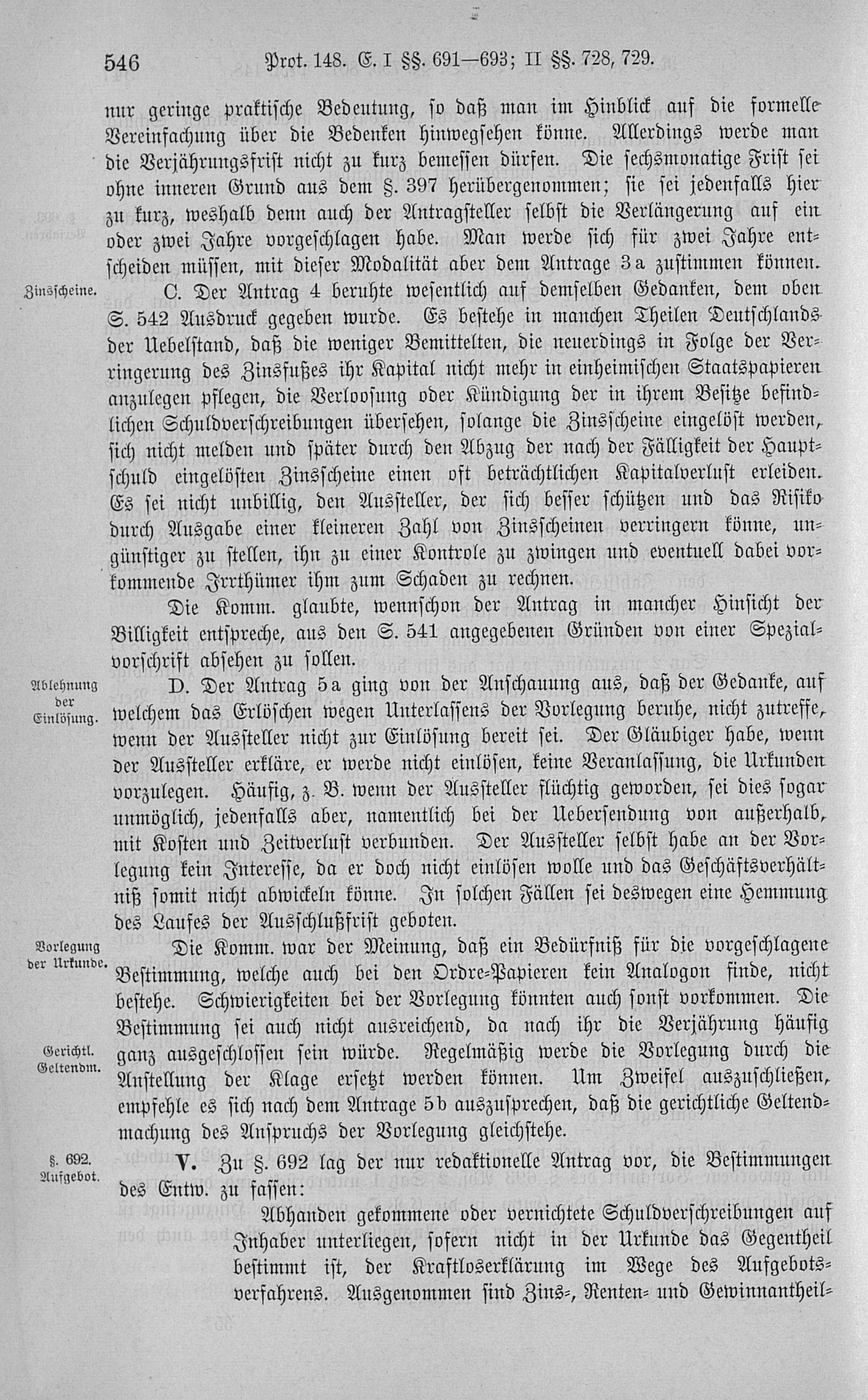 546 Prot. 148. E. I §§. 691—693; II §§. 728, 729.

nur geringe praktische Bedeutung, so daß man im Hinblick auf die formelle Vereinfachung über die Bedenken hinwegsehen könne. Allerdings werde man die Verjährungsfrist nicht zu kurz bemessen dürfen. Die sechsmonatige Frist sei ohne inneren Grund aus dem §. 397 herübergenommen; sie sei jedenfalls hier zu kurz, weshalb denn auch der Antragsteller selbst die Verlängerung auf ein oder zwei Jahre vorgeschlagen habe. Man werde sich für zwei Jahre entscheiden müssen, mit dieser Modalität aber dem Antrage 3a zustimmen können.

Zinsscheine.

C. Der Antrag 4 beruhte wesentlich auf demselben Gedanken, dem oben S. 542 Ausdruck gegeben wurde. Es bestehe in manchen Theilen Deutschlands der Uebelstand, daß die weniger Bemittelten, die neuerdings in Folge der Verringerung des Zinsfußes ihr Kapital nicht mehr in einheimischen Staatspapieren anzulegen pflegen, die Verloosung oder Kündigung der in ihrem Besitze befindlichen Schuldverschreibungen übersehen, solange die Zinsscheine eingelöst werden, sich nicht melden und später durch den Abzug der nach der Fälligkeit der Hauptschuld eingelösten Zinsscheine einen oft beträchtlichen Kapitalverlust erleiden. Es sei nicht unbillig, den Aussteller, der sich besser schützen und das Risiko durch Ausgabe einer kleineren Zahl von Zinsscheinen verringern könne, ungünstiger zu stellen, ihn zu einer Kontrole zu zwingen und eventuell dabei vorkommende Irrthümer ihm zum Schaden zu rechnen.

Die Komm. glaubte, wennschon der Antrag in mancher Hinsicht der Billigkeit entspreche, aus den S. 541 angegebenen Gründen von einer Spezialvorschrift absehen zu sollen.

Ablehnung der Einlösung.

D. Der Antrag 5a ging von der Anschauung aus, daß der Gedanke, auf welchem das Erlöschen wegen Unterlassens der Vorlegung beruhe, nicht zutreffe, wenn der Aussteller nicht zur Einlösung bereit sei. Der Gläubiger habe, wenn der Aussteller erkläre, er werde nicht einlösen, keine Veranlassung, die Urkunden vorzulegen. Häufig, z. B. wenn der Aussteller flüchtig geworden, sei dies sogar unmöglich, jedenfalls aber, namentlich bei der Uebersendung von außerhalb, mit Kosten und Zeitverlust verbunden. Der Aussteller selbst habe an der Vorlegung kein Interesse, da er doch nicht einlösen wolle und das Geschäftsverhältniß somit nicht abwickeln könne. In solchen Fällen sei deswegen eine Hemmung des Laufes der Ausschlußfrist geboten.

Vorlegung der Urkunde.

Die Komm. war der Meinung, daß ein Bedürfniß für die vorgeschlagene Bestimmung, welche auch bei den Ordre-Papieren kein Analogon finde, nicht bestehe. Schwierigkeiten bei der Vorlegung könnten auch sonst vorkommen. Die Bestimmung sei auch nicht ausreichend, da nach ihr die Verjährung häufig ganz ausgeschlossen sein würde. Regelmäßig werde die Vorlegung durch die Anstellung der Klage ersetzt werden können. Um Zweifel auszuschließen, empfehle es sich nach dem Antrage 5b auszusprechen, daß die gerichtliche Geltendmachung des Anspruchs der Vorlegung gleichstehe.

Gerichtl. Geltendm.

§. 692. Aufgebot.

V. Zu §. 692 lag der nur redaktionelle Antrag vor, die Bestimmungen des Entw. zu fassen:

Abhanden gekommene oder vernichtete Schuldverschreibungen auf Inhaber unterliegen, sofern nicht in der Urkunde das Gegentheil bestimmt ist, der Kraftloserklärung im Wege des Aufgebotsverfahrens. Ausgenommen sind Zins-, Renten- und Gewinnantheil-